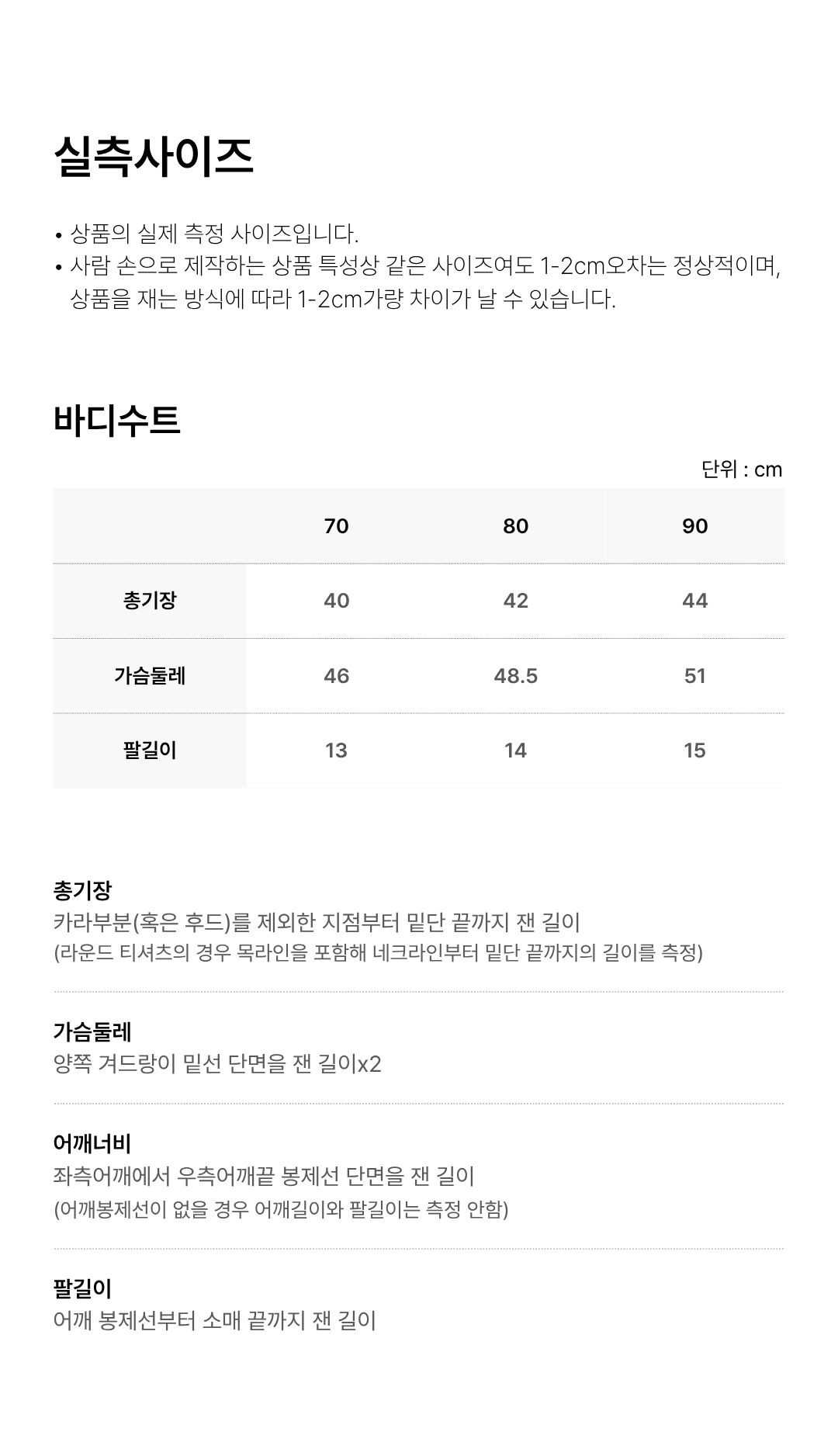 실측사이즈

• 상품의 실제 측정 사이즈입니다.
• 사람 손으로 제작하는 상품 특성상 같은 사이즈여도 1-2cm오차는 정상적이며, 상품을 재는 방식에 따라 1-2cm가량 차이가 날 수 있습니다.

바디수트

단위 : cm

| | 70 | 80 | 90 |
|---|---|---|---|
| 총기장 | 40 | 42 | 44 |
| 가슴둘레 | 46 | 48.5 | 51 |
| 팔길이 | 13 | 14 | 15 |

총기장
카라부분(혹은 후드)를 제외한 지점부터 밑단 끝까지 잰 길이
(라운드 티셔츠의 경우 목라인을 포함해 네크라인부터 밑단 끝까지의 길이를 측정)

가슴둘레
양쪽 겨드랑이 밑선 단면을 잰 길이x2

어깨너비
좌측어깨에서 우측어깨끝 봉제선 단면을 잰 길이
(어깨봉제선이 없을 경우 어깨길이와 팔길이는 측정 안함)

팔길이
어깨 봉제선부터 소매 끝까지 잰 길이